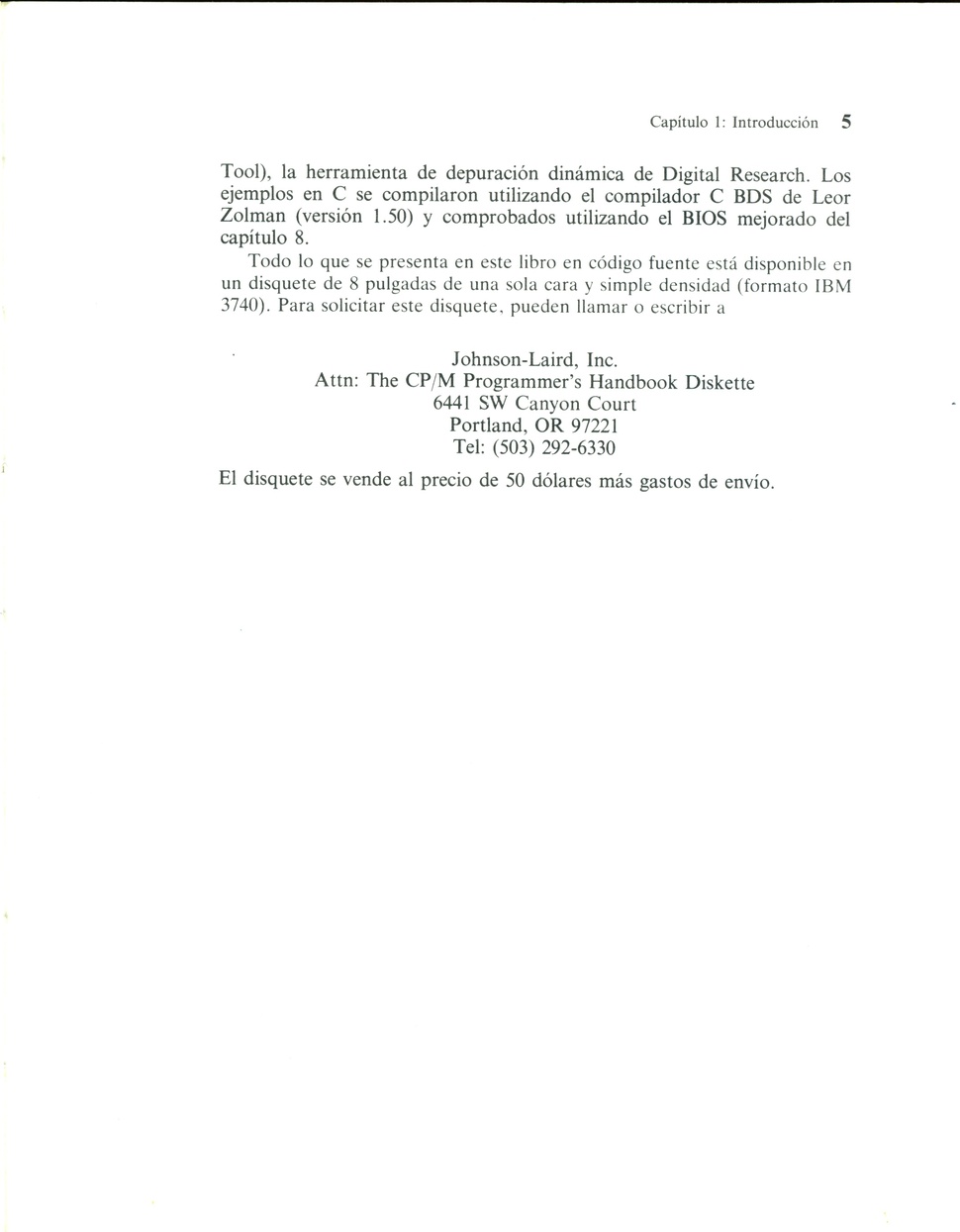 Capítulo 1: Introducción 5

Tool), la herramienta de depuración dinámica de Digital Research. Los ejemplos en C se compilaron utilizando el compilador C BDS de Leor Zolman (versión 1.50) y comprobados utilizando el BIOS mejorado del capítulo 8.

Todo lo que se presenta en este libro en código fuente está disponible en un disquete de 8 pulgadas de una sola cara y simple densidad (formato IBM 3740). Para solicitar este disquete, pueden llamar o escribir a

Johnson-Laird, Inc.
Attn: The CP/M Programmer's Handbook Diskette
6441 SW Canyon Court
Portland, OR 97221
Tel: (503) 292-6330

El disquete se vende al precio de 50 dólares más gastos de envío.